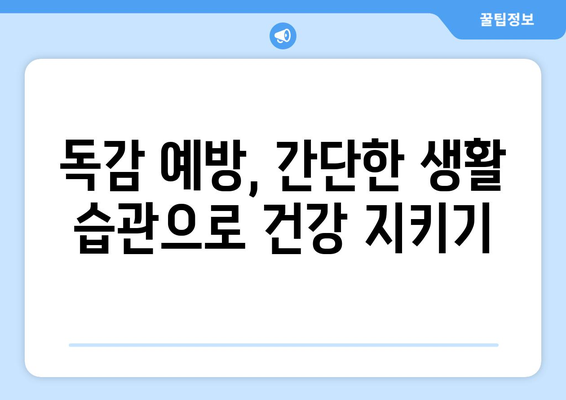 꿀팁정보

독감 예방, 간단한 생활 습관으로 건강 지키기